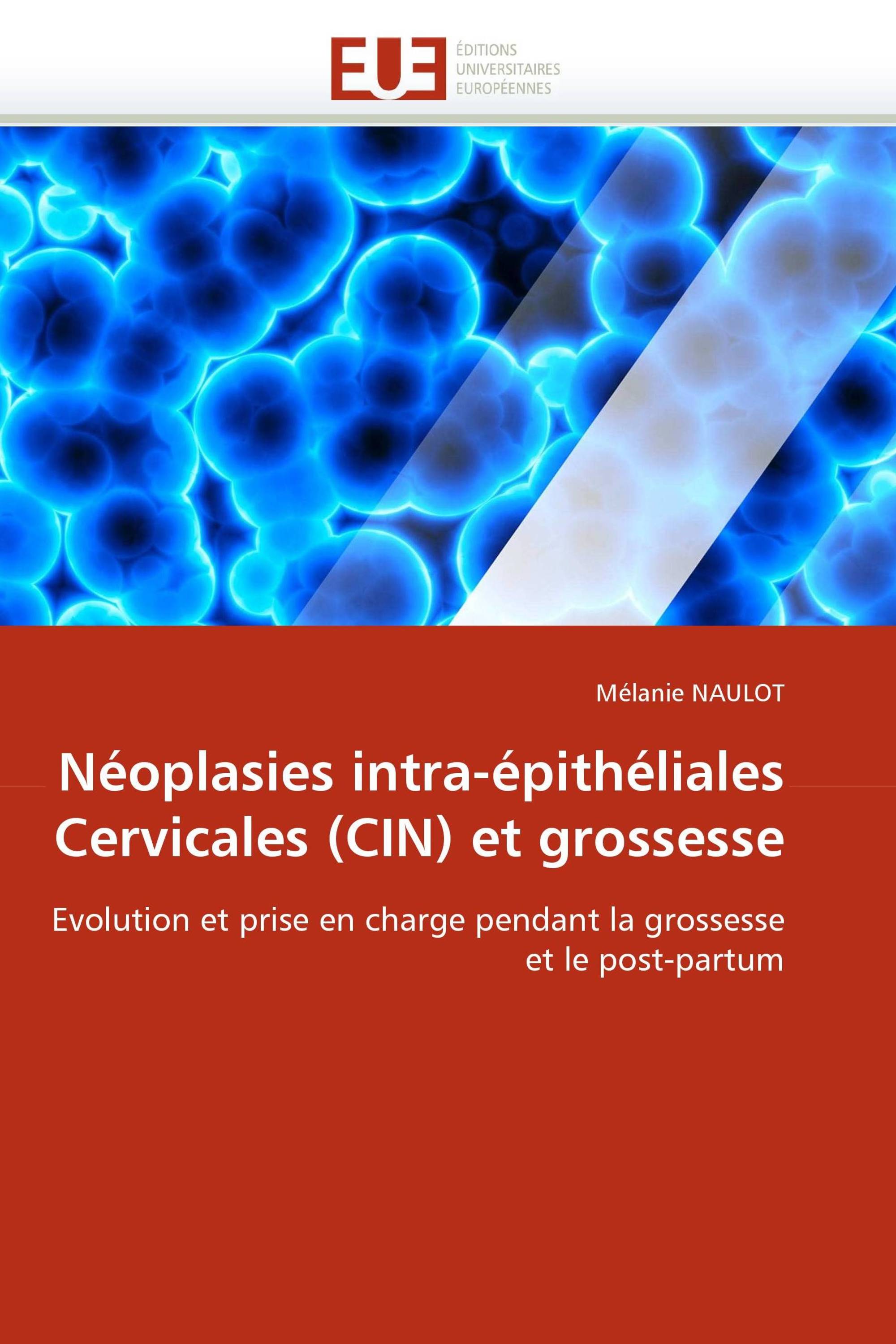 EUE
ÉDITIONS
UNIVERSITAIRES
EUROPÉENNES

Mélanie NAULOT

Néoplasies intra-épithéliales Cervicales (CIN) et grossesse

Evolution et prise en charge pendant la grossesse et le post-partum